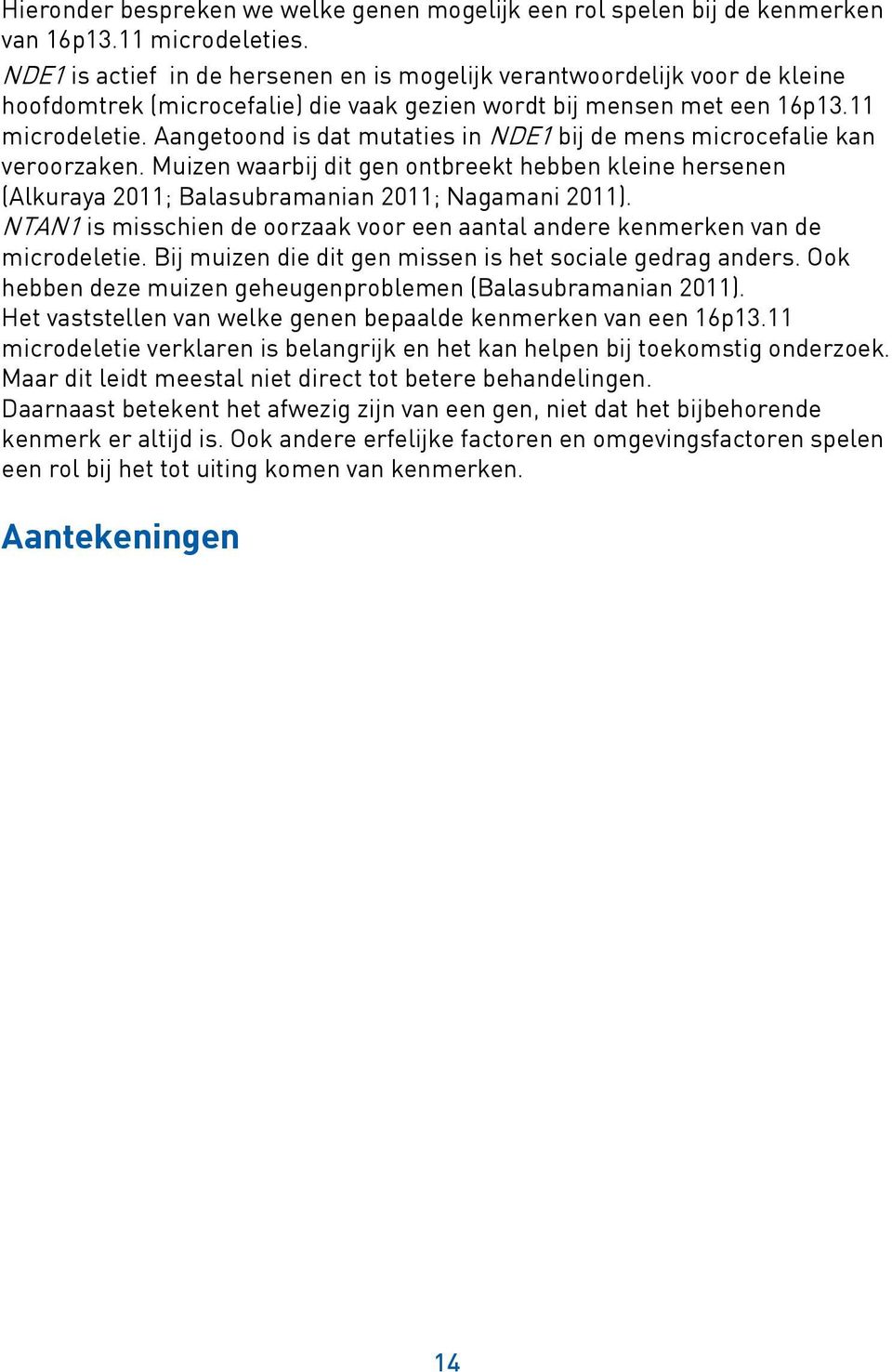 Hieronder bespreken we welke genen mogelijk een rol spelen bij de kenmerken van 16p13.11 microdeleties.
NDE1 is actief in de hersenen en is mogelijk verantwoordelijk voor de kleine hoofdomtrek (microcefalie) die vaak gezien wordt bij mensen met een 16p13.11 microdeletie. Aangetoond is dat mutaties in NDE1 bij de mens microcefalie kan veroorzaken. Muizen waarbij dit gen ontbreekt hebben kleine hersenen (Alkuraya 2011; Balasubramanian 2011; Nagamani 2011).
NTAN1 is misschien de oorzaak voor een aantal andere kenmerken van de microdeletie. Bij muizen die dit gen missen is het sociale gedrag anders. Ook hebben deze muizen geheugenproblemen (Balasubramanian 2011).
Het vaststellen van welke genen bepaalde kenmerken van een 16p13.11 microdeletie verklaren is belangrijk en het kan helpen bij toekomstig onderzoek. Maar dit leidt meestal niet direct tot betere behandelingen.
Daarnaast betekent het afwezig zijn van een gen, niet dat het bijbehorende kenmerk er altijd is. Ook andere erfelijke factoren en omgevingsfactoren spelen een rol bij het tot uiting komen van kenmerken.

Aantekeningen

14